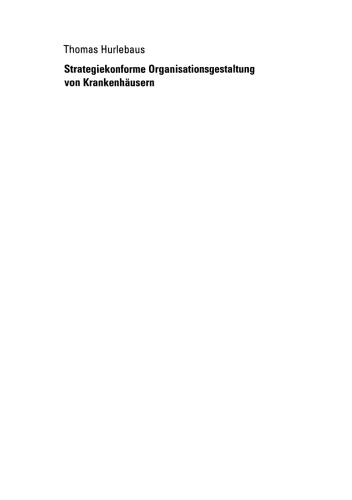 Thomas Hurlebaus

Strategiekonforme Organisationsgestaltung von Krankenhäusern